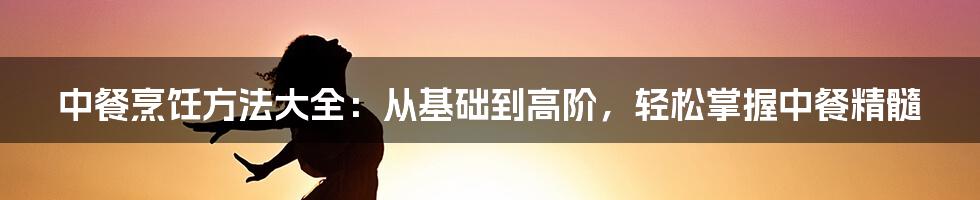 中餐烹饪方法大全：从基础到高阶，轻松掌握中餐精髓